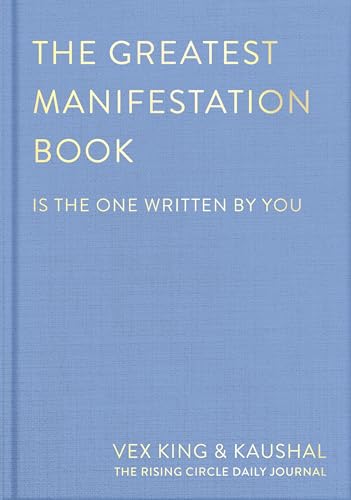 THE GREATEST MANIFESTATION BOOK

IS THE ONE WRITTEN BY YOU

VEX KING & KAUSHAL
THE RISING CIRCLE DAILY JOURNAL